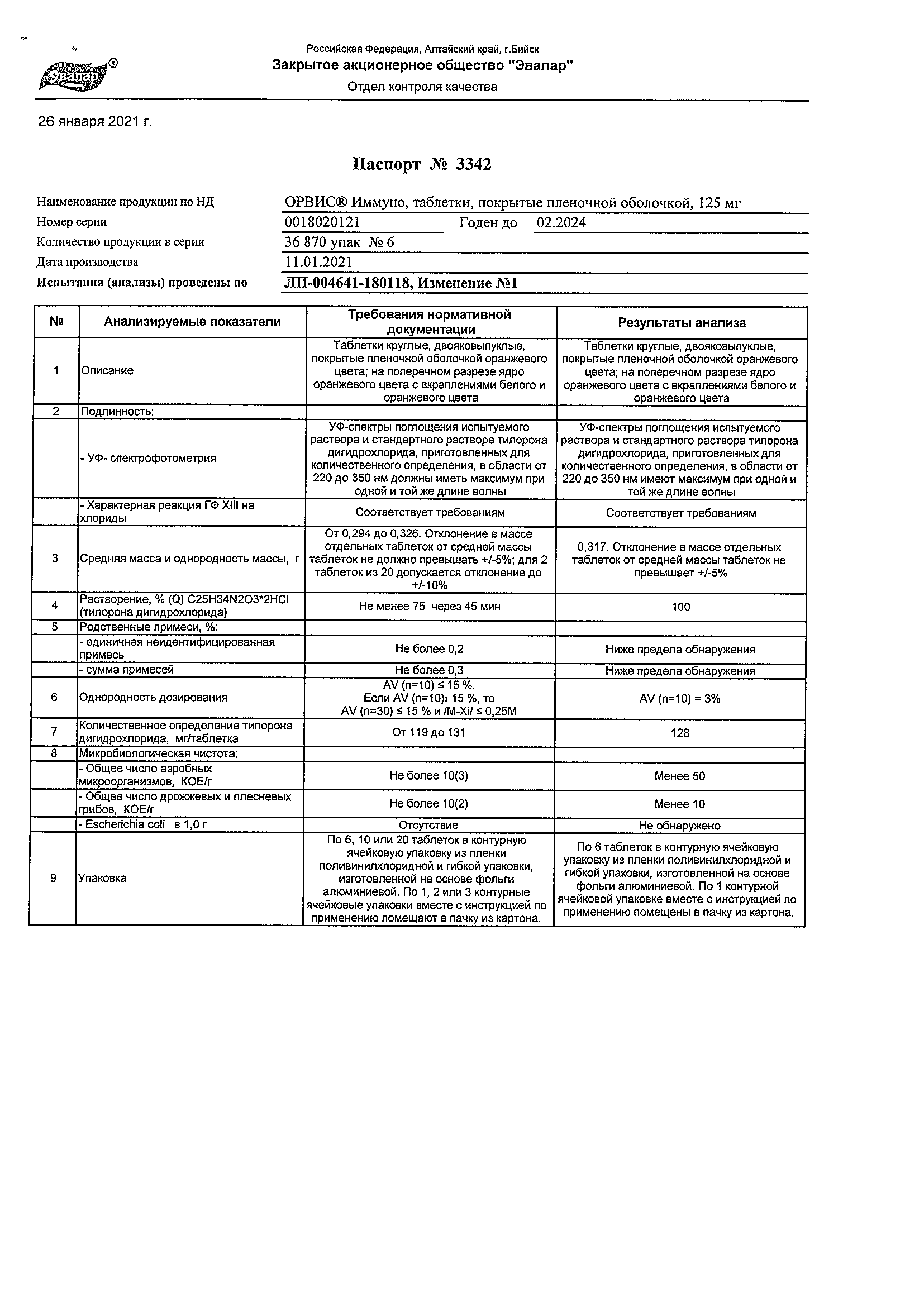 Эвалар®

Российская Федерация, Алтайский край, г.Бийск
Закрытое акционерное общество "Эвалар"
Отдел контроля качества

26 января 2021 г.

Паспорт № 3342

Наименование продукции по НД ОРВИС® Иммуно, таблетки, покрытые пленочной оболочкой, 125 мг
Номер серии 0018020121 Годен до 02.2024
Количество продукции в серии 36 870 упак № 6
Дата производства 11.01.2021
Испытания (анализы) проведены по ЛП-004641-180118, Изменение №1

| № | Анализируемые показатели | Требования нормативной документации | Результаты анализа |
|---|---|---|---|
| 1 | Описание | Таблетки круглые, двояковыпуклые, покрытые пленочной оболочкой оранжевого цвета; на поперечном разрезе ядро оранжевого цвета с вкраплениями белого и оранжевого цвета | Таблетки круглые, двояковыпуклые, покрытые пленочной оболочкой оранжевого цвета; на поперечном разрезе ядро оранжевого цвета с вкраплениями белого и оранжевого цвета |
| 2 | Подлинность: | | |
| | - УФ- спектрофотометрия | УФ-спектры поглощения испытуемого раствора и стандартного раствора тилорона дигидрохлорида, приготовленных для количественного определения, в области от 220 до 350 нм должны иметь максимум при одной и той же длине волны | УФ-спектры поглощения испытуемого раствора и стандартного раствора тилорона дигидрохлорида, приготовленных для количественного определения, в области от 220 до 350 нм имеют максимум при одной и той же длине волны |
| | - Характерная реакция ГФ XIII на хлориды | Соответствует требованиям | Соответствует требованиям |
| 3 | Средняя масса и однородность массы, г | От 0,294 до 0,326. Отклонение в массе отдельных таблеток от средней массы таблеток не должно превышать +/-5%; для 2 таблеток из 20 допускается отклонение до +/-10% | 0,317. Отклонение в массе отдельных таблеток от средней массы таблеток не превышает +/-5% |
| 4 | Растворение, % (Q) C25H34N2O3*2HCl (тилорона дигидрохлорида) | Не менее 75 через 45 мин | 100 |
| 5 | Родственные примеси, %: | | |
| | - единичная неидентифицированная примесь | Не более 0,2 | Ниже предела обнаружения |
| | - сумма примесей | Не более 0,3 | Ниже предела обнаружения |
| 6 | Однородность дозирования | AV (n=10) ≤ 15 %. Если AV (n=10)› 15 %, то AV (n=30) ≤ 15 % и /M-Xi/ ≤ 0,25M | AV (n=10) = 3% |
| 7 | Количественное определение тилорона дигидрохлорида, мг/таблетка | От 119 до 131 | 128 |
| 8 | Микробиологическая чистота: | | |
| | - Общее число аэробных микроорганизмов, КОЕ/г | Не более 10(3) | Менее 50 |
| | - Общее число дрожжевых и плесневых грибов, КОЕ/г | Не более 10(2) | Менее 10 |
| | - Escherichia coli в 1,0 г | Отсутствие | Не обнаружено |
| 9 | Упаковка | По 6, 10 или 20 таблеток в контурную ячейковую упаковку из пленки поливинилхлоридной и гибкой упаковки, изготовленной на основе фольги алюминиевой. По 1, 2 или 3 контурные ячейковые упаковки вместе с инструкцией по применению помещают в пачку из картона. | По 6 таблеток в контурную ячейковую упаковку из пленки поливинилхлоридной и гибкой упаковки, изготовленной на основе фольги алюминиевой. По 1 контурной ячейковой упаковке вместе с инструкцией по применению помещены в пачку из картона. |